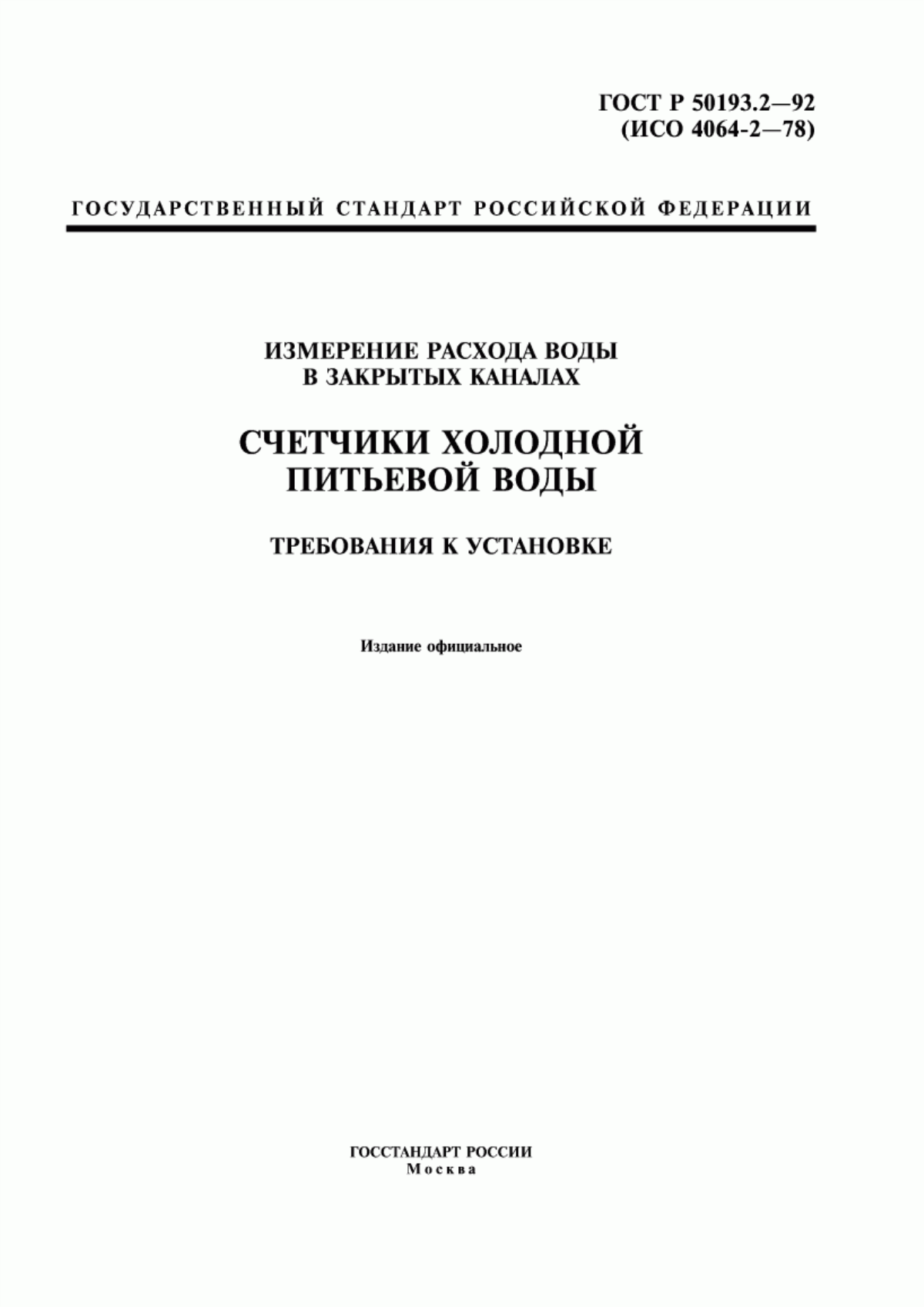 ГОСТ Р 50193.2—92
(ИСО 4064-2—78)

ГОСУДАРСТВЕННЫЙ СТАНДАРТ РОССИЙСКОЙ ФЕДЕРАЦИИ

ИЗМЕРЕНИЕ РАСХОДА ВОДЫ
В ЗАКРЫТЫХ КАНАЛАХ

СЧЕТЧИКИ ХОЛОДНОЙ
ПИТЬЕВОЙ ВОДЫ

ТРЕБОВАНИЯ К УСТАНОВКЕ

Издание официальное

ГОССТАНДАРТ РОССИИ
Москва